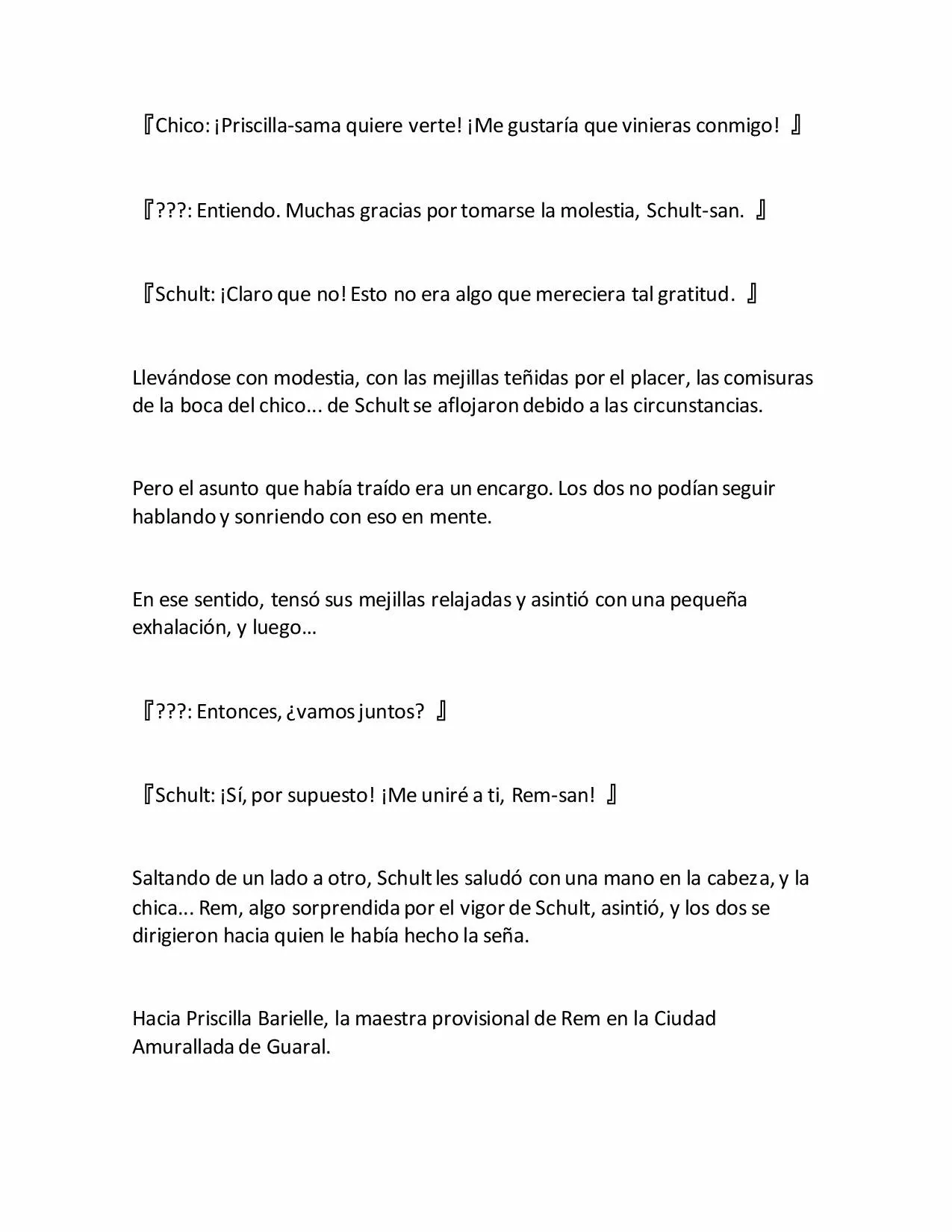 『Chico: ¡Priscilla-sama quiere verte! ¡Me gustaría que vinieras conmigo! 』

『???: Entiendo. Muchas gracias por tomarse la molestia, Schult-san. 』

『Schult: ¡Claro que no! Esto no era algo que mereciera tal gratitud. 』

Llevándose con modestia, con las mejillas teñidas por el placer, las comisuras de la boca del chico... de Schult se aflojaron debido a las circunstancias.

Pero el asunto que había traído era un encargo. Los dos no podían seguir hablando y sonriendo con eso en mente.

En ese sentido, tensó sus mejillas relajadas y asintió con una pequeña exhalación, y luego…

『???: Entonces, ¿vamos juntos? 』

『Schult: ¡Sí, por supuesto! ¡Me uniré a ti, Rem-san! 』

Saltando de un lado a otro, Schult les saludó con una mano en la cabeza, y la chica... Rem, algo sorprendida por el vigor de Schult, asintió, y los dos se dirigieron hacia quien le había hecho la seña.

Hacia Priscilla Barielle, la maestra provisional de Rem en la Ciudad Amurallada de Guaral.